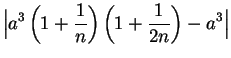 $\left|a^3\left(1+\frac{1}{n}\right)\left(1+\frac{1}{2n}\right)-a^3\right|$